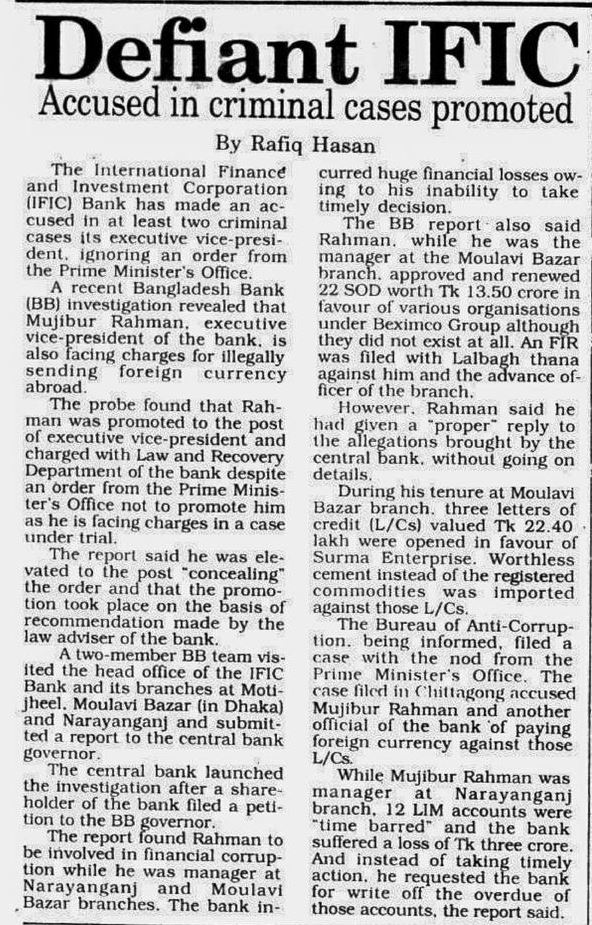 Defiant IFIC
Accused in criminal cases promoted

By Rafiq Hasan

The International Finance and Investment Corporation (IFIC) Bank has made an accused in at least two criminal cases its executive vice-president, ignoring an order from the Prime Minister's Office.

A recent Bangladesh Bank (BB) investigation revealed that Mujibur Rahman, executive vice-president of the bank, is also facing charges for illegally sending foreign currency abroad.

The probe found that Rahman was promoted to the post of executive vice-president and charged with Law and Recovery Department of the bank despite an order from the Prime Minister's Office not to promote him as he is facing charges in a case under trial.

The report said he was elevated to the post "concealing" the order and that the promotion took place on the basis of recommendation made by the law adviser of the bank.

A two-member BB team visited the head office of the IFIC Bank and its branches at Motijheel, Moulavi Bazar (in Dhaka) and Narayanganj and submitted a report to the central bank governor.

The central bank launched the investigation after a shareholder of the bank filed a petition to the BB governor.

The report found Rahman to be involved in financial corruption while he was manager at Narayanganj and Moulavi Bazar branches. The bank incurred huge financial losses owing to his inability to take timely decision.

The BB report also said Rahman, while he was the manager at the Moulavi Bazar branch, approved and renewed 22 SOD worth Tk 13.50 crore in favour of various organisations under Beximco Group although they did not exist at all. An FIR was filed with Lalbagh thana against him and the advance officer of the branch.

However, Rahman said he had given a "proper" reply to the allegations brought by the central bank, without going on details.

During his tenure at Moulavi Bazar branch, three letters of credit (L/Cs) valued Tk 22.40 lakh were opened in favour of Surma Enterprise. Worthless cement instead of the registered commodities was imported against those L/Cs.

The Bureau of Anti-Corruption, being informed, filed a case with the nod from the Prime Minister's Office. The case filed in Chittagong accused Mujibur Rahman and another official of the bank of paying foreign currency against those L/Cs.

While Mujibur Rahman was manager at Narayanganj branch, 12 LIM accounts were "time barred" and the bank suffered a loss of Tk three crore. And instead of taking timely action, he requested the bank for write off the overdue of those accounts, the report said.